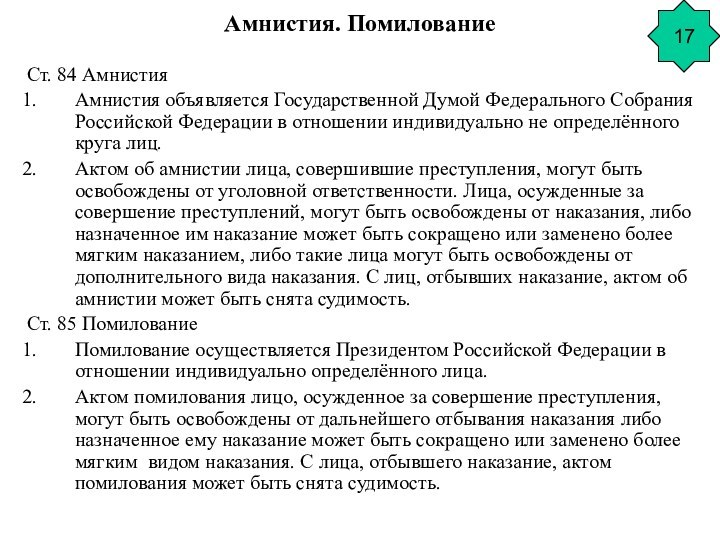 Амнистия. Помилование

17

Ст. 84 Амнистия

1. Амнистия объявляется Государственной Думой Федерального Собрания Российской Федерации в отношении индивидуально не определённого круга лиц.

2. Актом об амнистии лица, совершившие преступления, могут быть освобождены от уголовной ответственности. Лица, осужденные за совершение преступлений, могут быть освобождены от наказания, либо назначенное им наказание может быть сокращено или заменено более мягким наказанием, либо такие лица могут быть освобождены от дополнительного вида наказания. С лиц, отбывших наказание, актом об амнистии может быть снята судимость.

Ст. 85 Помилование

1. Помилование осуществляется Президентом Российской Федерации в отношении индивидуально определённого лица.

2. Актом помилования лицо, осужденное за совершение преступления, могут быть освобождены от дальнейшего отбывания наказания либо назначенное ему наказание может быть сокращено или заменено более мягким видом наказания. С лица, отбывшего наказание, актом помилования может быть снята судимость.